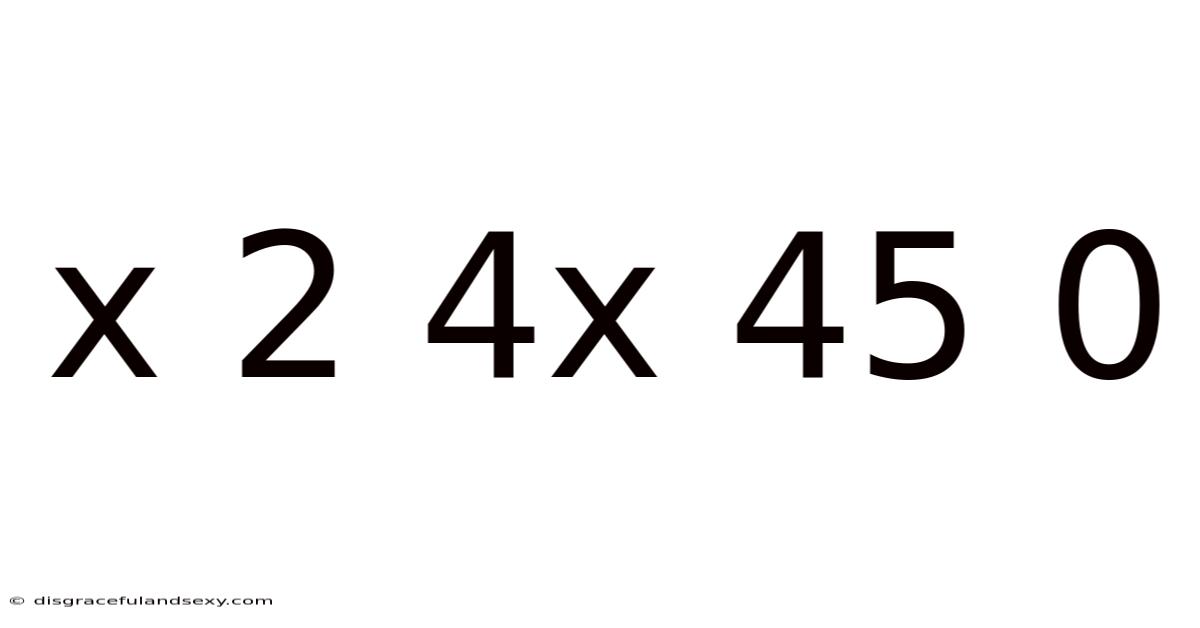 x 2 4x 45 0

© disgracefulandsexy.com